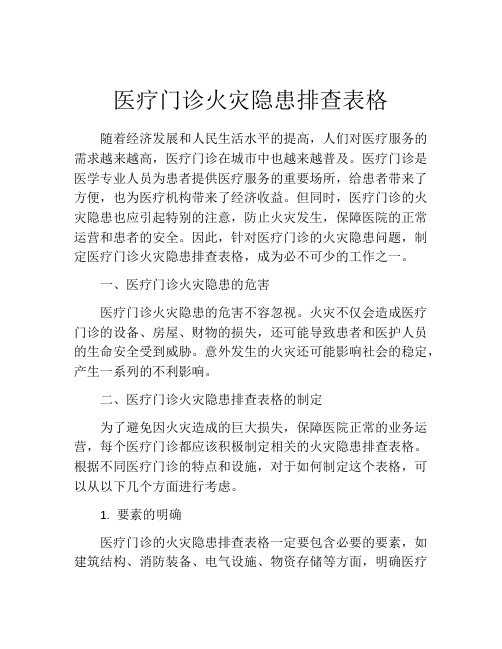 医疗门诊火灾隐患排查表格

随着经济发展和人民生活水平的提高，人们对医疗服务的需求越来越高，医疗门诊在城市中也越来越普及。医疗门诊是医学专业人员为患者提供医疗服务的重要场所，给患者带来了方便，也为医疗机构带来了经济收益。但同时，医疗门诊的火灾隐患也应引起特别的注意，防止火灾发生，保障医院的正常运营和患者的安全。因此，针对医疗门诊的火灾隐患问题，制定医疗门诊火灾隐患排查表格，成为必不可少的工作之一。

一、医疗门诊火灾隐患的危害

医疗门诊火灾隐患的危害不容忽视。火灾不仅会造成医疗门诊的设备、房屋、财物的损失，还可能导致患者和医护人员的生命安全受到威胁。意外发生的火灾还可能影响社会的稳定，产生一系列的不利影响。

二、医疗门诊火灾隐患排查表格的制定

为了避免因火灾造成的巨大损失，保障医院正常的业务运营，每个医疗门诊都应该积极制定相关的火灾隐患排查表格。根据不同医疗门诊的特点和设施，对于如何制定这个表格，可以从以下几个方面进行考虑。

1. 要素的明确

医疗门诊的火灾隐患排查表格一定要包含必要的要素，如建筑结构、消防装备、电气设施、物资存储等方面，明确医疗